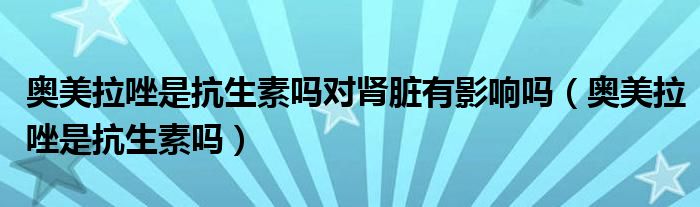 奥美拉唑是抗生素吗对肾脏有影响吗（奥美拉唑是抗生素吗）